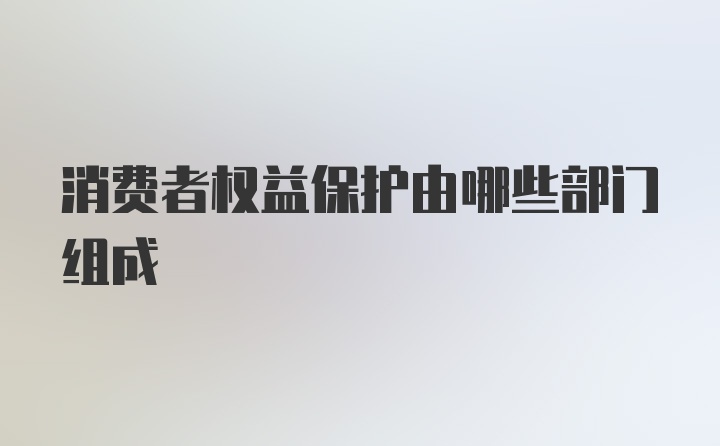 消费者权益保护由哪些部门组成